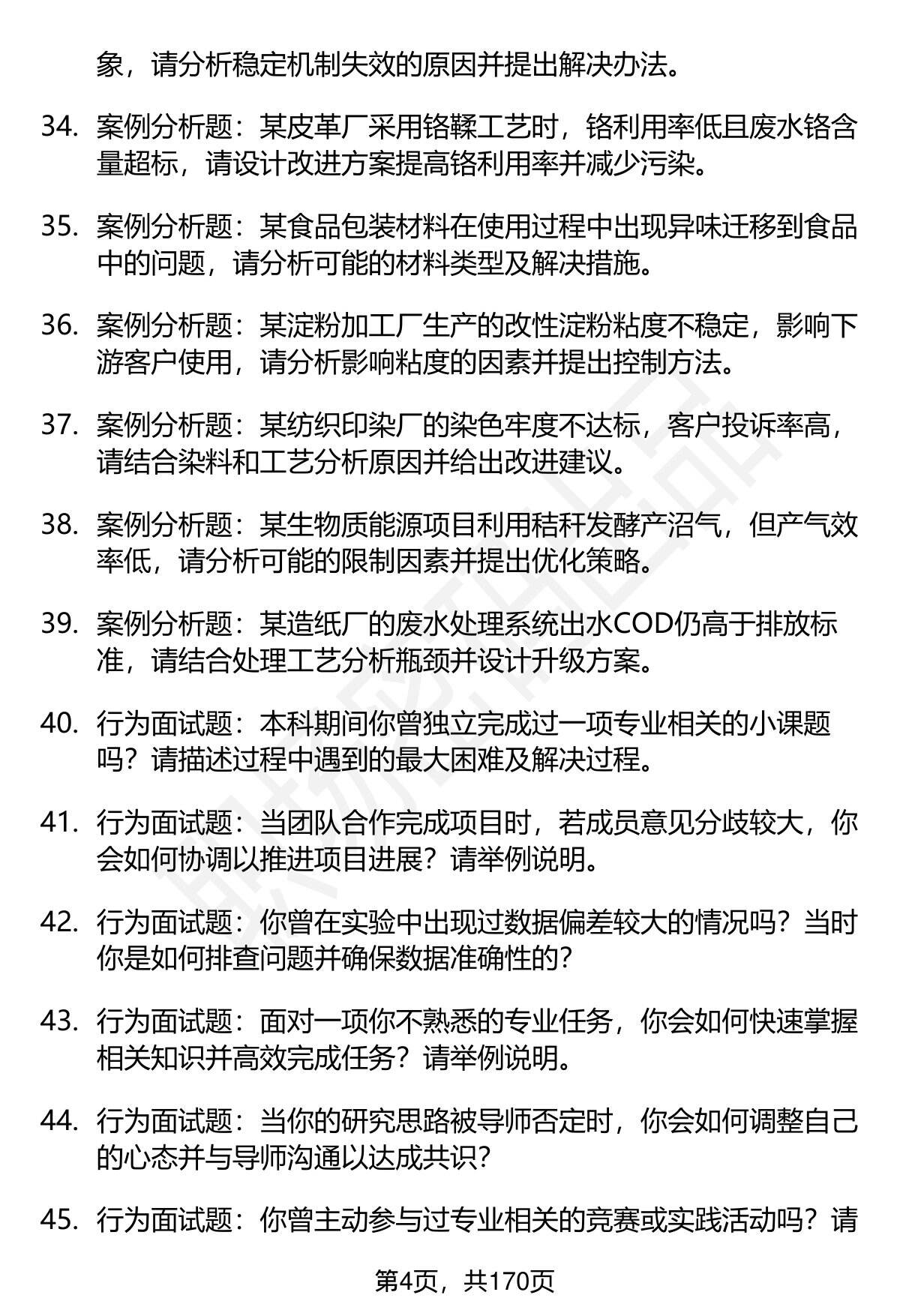 象，请分析稳定机制失效的原因并提出解决办法。

34. 案例分析题：某皮革厂采用铬鞣工艺时，铬利用率低且废水铬含量超标，请设计改进方案提高铬利用率并减少污染。

35. 案例分析题：某食品包装材料在使用过程中出现异味迁移到食品中的问题，请分析可能的材料类型及解决措施。

36. 案例分析题：某淀粉加工厂生产的改性淀粉粘度不稳定，影响下游客户使用，请分析影响粘度的因素并提出控制方法。

37. 案例分析题：某纺织印染厂的染色牢度不达标，客户投诉率高，请结合染料和工艺分析原因并给出改进建议。

38. 案例分析题：某生物质能源项目利用秸秆发酵产沼气，但产气效率低，请分析可能的限制因素并提出优化策略。

39. 案例分析题：某造纸厂的废水处理系统出水COD仍高于排放标准，请结合处理工艺分析瓶颈并设计升级方案。

40. 行为面试题：本科期间你曾独立完成过一项专业相关的小课题吗？请描述过程中遇到的最大困难及解决过程。

41. 行为面试题：当团队合作完成项目时，若成员意见分歧较大，你会如何协调以推进项目进展？请举例说明。

42. 行为面试题：你曾在实验中出现过数据偏差较大的情况吗？当时你是如何排查问题并确保数据准确性的？

43. 行为面试题：面对一项你不熟悉的专业任务，你会如何快速掌握相关知识并高效完成任务？请举例说明。

44. 行为面试题：当你的研究思路被导师否定时，你会如何调整自己的心态并与导师沟通以达成共识？

45. 行为面试题：你曾主动参与过专业相关的竞赛或实践活动吗？请

第4页，共170页